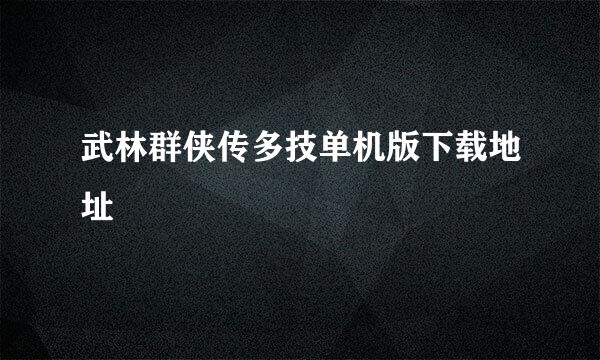 武林群侠传多技单机版下载地址